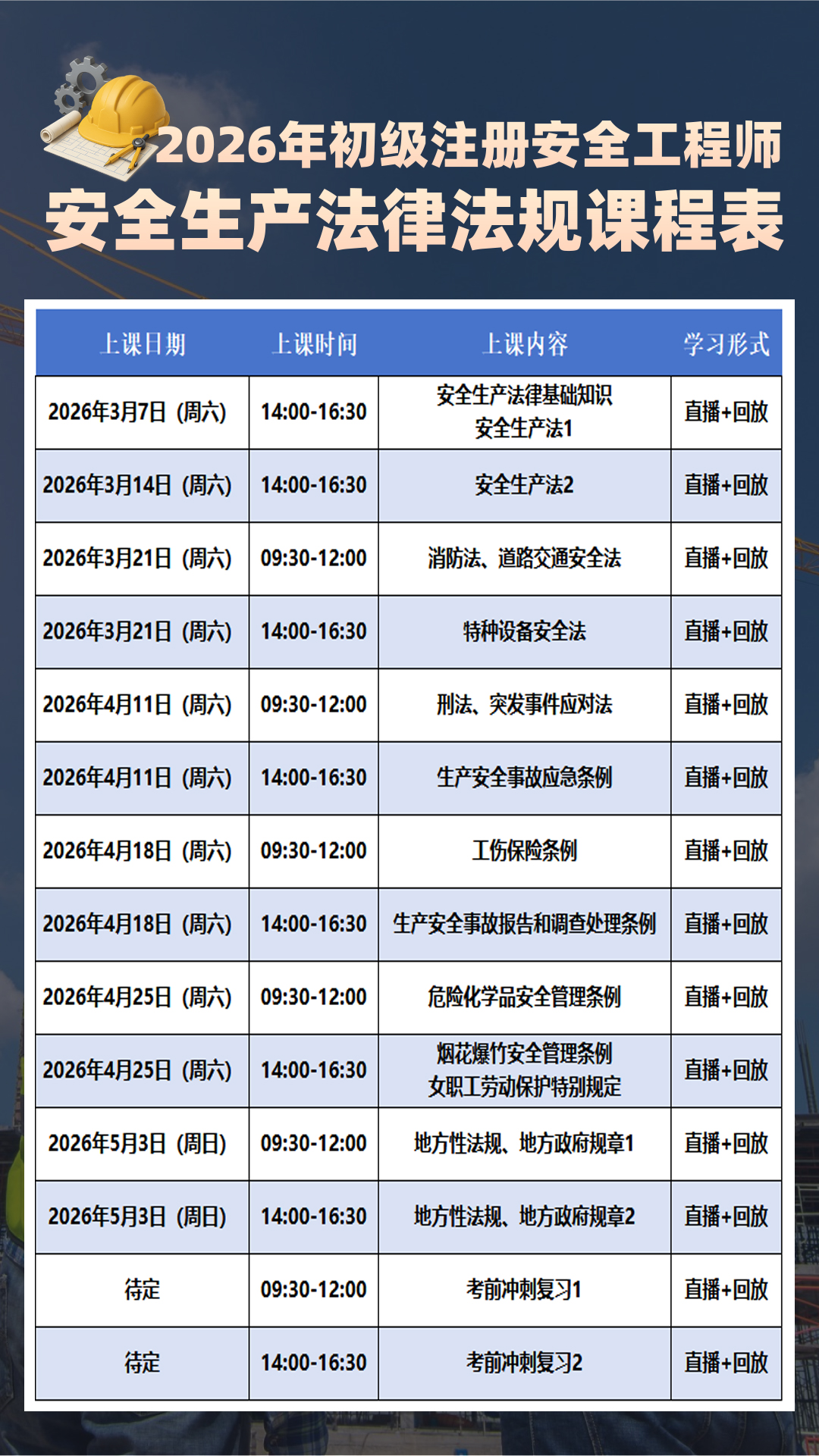 2026年初级注册安全工程师
安全生产法律法规课程表

| 上课日期 | 上课时间 | 上课内容 | 学习形式 |
|---|---|---|---|
| 2026年3月7日（周六） | 14:00-16:30 | 安全生产法律基础知识 安全生产法1 | 直播+回放 |
| 2026年3月14日（周六） | 14:00-16:30 | 安全生产法2 | 直播+回放 |
| 2026年3月21日（周六） | 09:30-12:00 | 消防法、道路交通安全法 | 直播+回放 |
| 2026年3月21日（周六） | 14:00-16:30 | 特种设备安全法 | 直播+回放 |
| 2026年4月11日（周六） | 09:30-12:00 | 刑法、突发事件应对法 | 直播+回放 |
| 2026年4月11日（周六） | 14:00-16:30 | 生产安全事故应急条例 | 直播+回放 |
| 2026年4月18日（周六） | 09:30-12:00 | 工伤保险条例 | 直播+回放 |
| 2026年4月18日（周六） | 14:00-16:30 | 生产安全事故报告和调查处理条例 | 直播+回放 |
| 2026年4月25日（周六） | 09:30-12:00 | 危险化学品安全管理条例 | 直播+回放 |
| 2026年4月25日（周六） | 14:00-16:30 | 烟花爆竹安全管理条例 女职工劳动保护特别规定 | 直播+回放 |
| 2026年5月3日（周日） | 09:30-12:00 | 地方性法规、地方政府规章1 | 直播+回放 |
| 2026年5月3日（周日） | 14:00-16:30 | 地方性法规、地方政府规章2 | 直播+回放 |
| 待定 | 09:30-12:00 | 考前冲刺复习1 | 直播+回放 |
| 待定 | 14:00-16:30 | 考前冲刺复习2 | 直播+回放 |